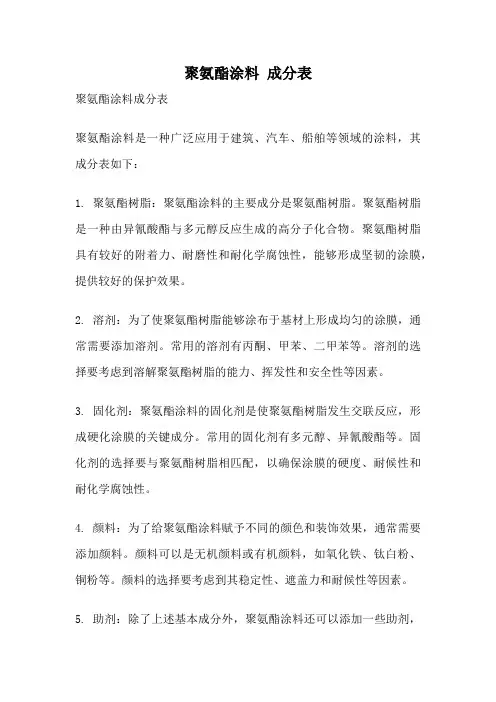 聚氨酯涂料 成分表

聚氨酯涂料成分表

聚氨酯涂料是一种广泛应用于建筑、汽车、船舶等领域的涂料，其成分表如下：

1. 聚氨酯树脂：聚氨酯涂料的主要成分是聚氨酯树脂。聚氨酯树脂是一种由异氰酸酯与多元醇反应生成的高分子化合物。聚氨酯树脂具有较好的附着力、耐磨性和耐化学腐蚀性，能够形成坚韧的涂膜，提供较好的保护效果。

2. 溶剂：为了使聚氨酯树脂能够涂布于基材上形成均匀的涂膜，通常需要添加溶剂。常用的溶剂有丙酮、甲苯、二甲苯等。溶剂的选择要考虑到溶解聚氨酯树脂的能力、挥发性和安全性等因素。

3. 固化剂：聚氨酯涂料的固化剂是使聚氨酯树脂发生交联反应，形成硬化涂膜的关键成分。常用的固化剂有多元醇、异氰酸酯等。固化剂的选择要与聚氨酯树脂相匹配，以确保涂膜的硬度、耐候性和耐化学腐蚀性。

4. 颜料：为了给聚氨酯涂料赋予不同的颜色和装饰效果，通常需要添加颜料。颜料可以是无机颜料或有机颜料，如氧化铁、钛白粉、铜粉等。颜料的选择要考虑到其稳定性、遮盖力和耐候性等因素。

5. 助剂：除了上述基本成分外，聚氨酯涂料还可以添加一些助剂，